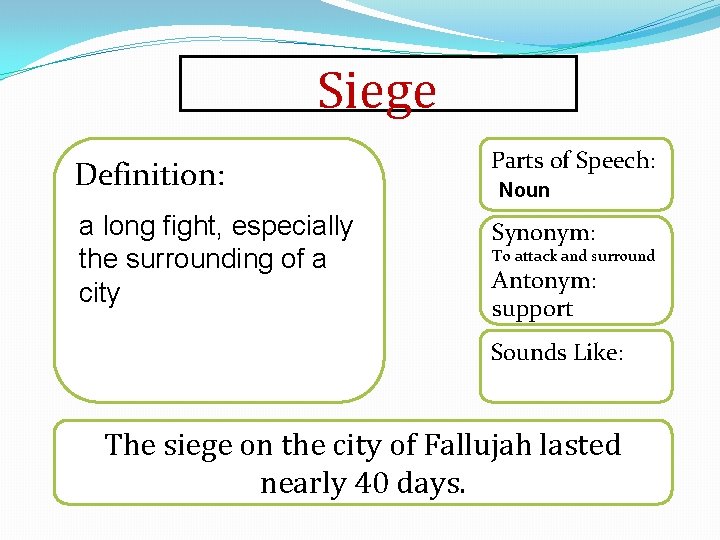 Siege

Definition:

a long fight, especially the surrounding of a city

Parts of Speech:
Noun

Synonym:
To attack and surround
Antonym:
support

Sounds Like:

The siege on the city of Fallujah lasted nearly 40 days.